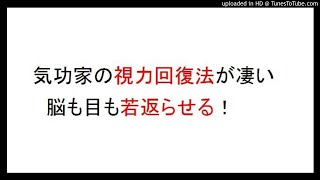 uploaded in HD @ TunesToTube.com

気功家の視力回復法が凄い
脳も目も若返らせる！